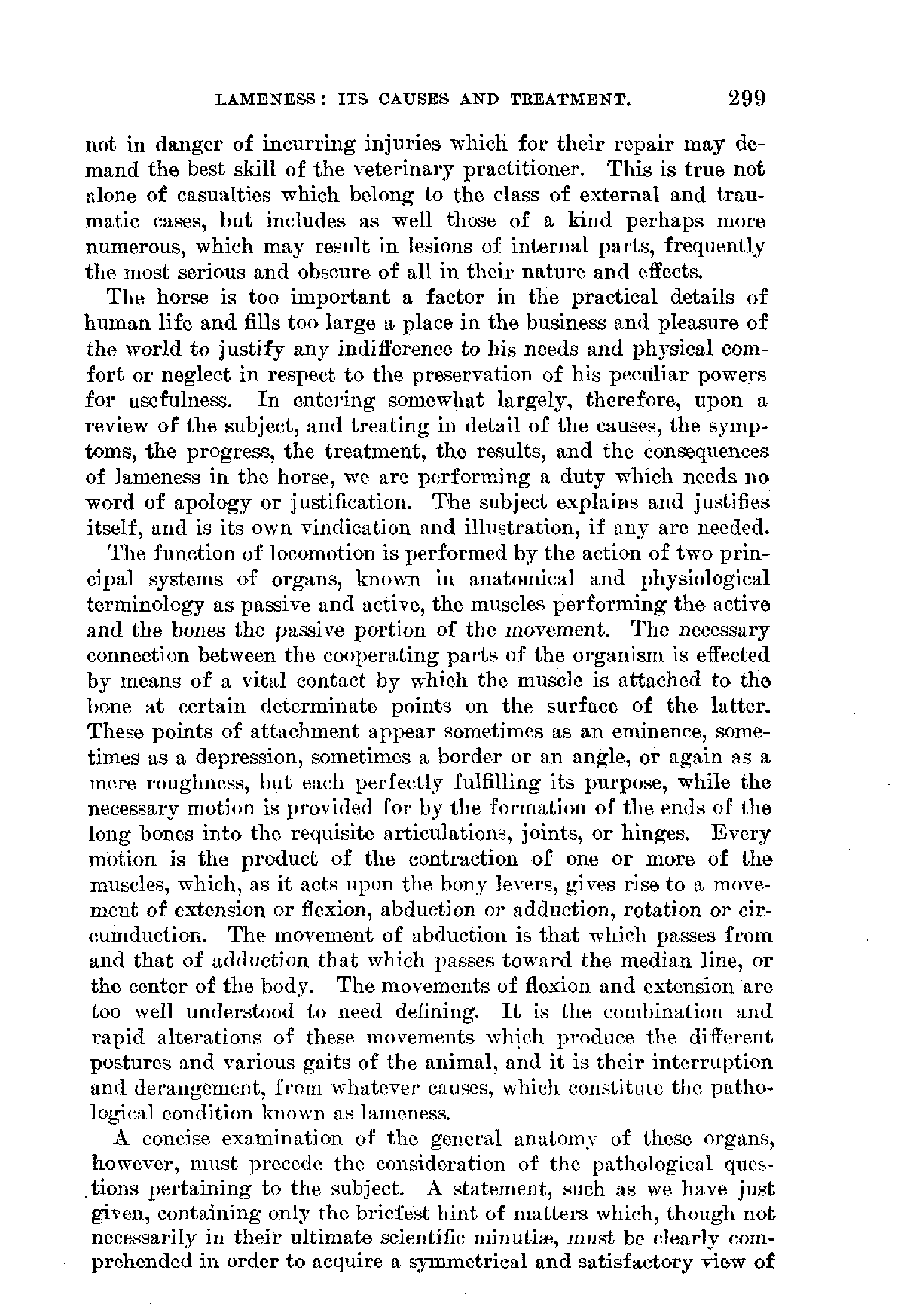 LAMENESS: ITS CAUSES AND TREATMENT. 299

not in danger of incurring injuries which for their repair may demand the best skill of the veterinary practitioner. This is true not alone of casualties which belong to the class of external and traumatic cases, but includes as well those of a kind perhaps more numerous, which may result in lesions of internal parts, frequently the most serious and obscure of all in their nature and effects.

The horse is too important a factor in the practical details of human life and fills too large a place in the business and pleasure of the world to justify any indifference to his needs and physical comfort or neglect in respect to the preservation of his peculiar powers for usefulness. In entering somewhat largely, therefore, upon a review of the subject, and treating in detail of the causes, the symptoms, the progress, the treatment, the results, and the consequences of lameness in the horse, we are performing a duty which needs no word of apology or justification. The subject explains and justifies itself, and is its own vindication and illustration, if any are needed.

The function of locomotion is performed by the action of two principal systems of organs, known in anatomical and physiological terminology as passive and active, the muscles performing the active and the bones the passive portion of the movement. The necessary connection between the cooperating parts of the organism is effected by means of a vital contact by which the muscle is attached to the bone at certain determinate points on the surface of the latter. These points of attachment appear sometimes as an eminence, sometimes as a depression, sometimes a border or an angle, or again as a mere roughness, but each perfectly fulfilling its purpose, while the necessary motion is provided for by the formation of the ends of the long bones into the requisite articulations, joints, or hinges. Every motion is the product of the contraction of one or more of the muscles, which, as it acts upon the bony levers, gives rise to a movement of extension or flexion, abduction or adduction, rotation or circumduction. The movement of abduction is that which passes from and that of adduction that which passes toward the median line, or the center of the body. The movements of flexion and extension are too well understood to need defining. It is the combination and rapid alterations of these movements which produce the different postures and various gaits of the animal, and it is their interruption and derangement, from whatever causes, which constitute the pathological condition known as lameness.

A concise examination of the general anatomy of these organs, however, must precede the consideration of the pathological questions pertaining to the subject. A statement, such as we have just given, containing only the briefest hint of matters which, though not necessarily in their ultimate scientific minutiæ, must be clearly comprehended in order to acquire a symmetrical and satisfactory view of